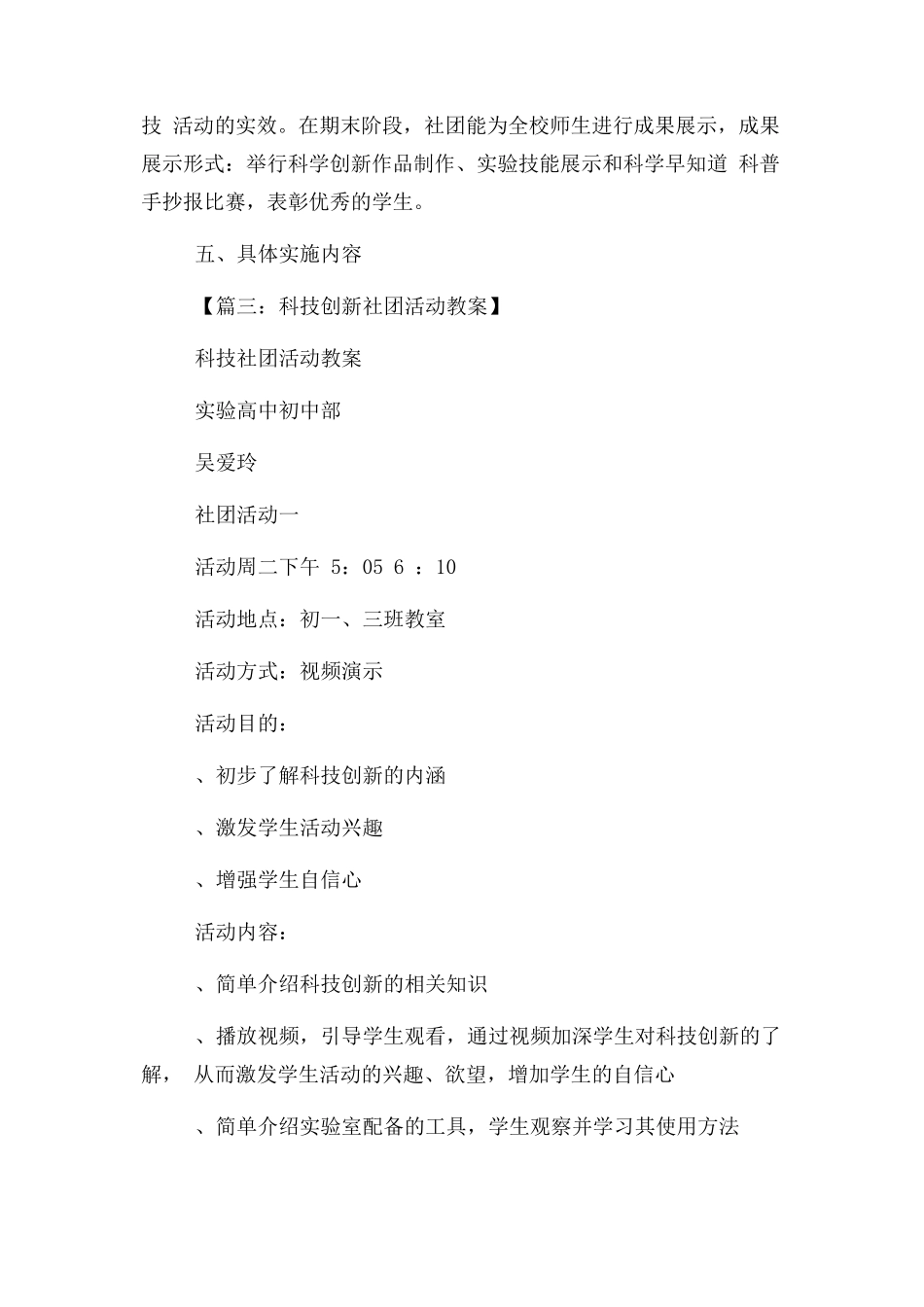 技 活动的实效。在期末阶段，社团能为全校师生进行成果展示，成果展示形式：举行科学创新作品制作、实验技能展示和科学早知道 科普手抄报比赛，表彰优秀的学生。

五、具体实施内容

【篇三：科技创新社团活动教案】

科技社团活动教案

实验高中初中部

吴爱玲

社团活动一

活动周二下午 5：05 6 ：10

活动地点：初一、三班教室

活动方式：视频演示

活动目的：

、初步了解科技创新的内涵

、激发学生活动兴趣

、增强学生自信心

活动内容：

、简单介绍科技创新的相关知识

、播放视频，引导学生观看，通过视频加深学生对科技创新的了解， 从而激发学生活动的兴趣、欲望，增加学生的自信心

、简单介绍实验室配备的工具，学生观察并学习其使用方法